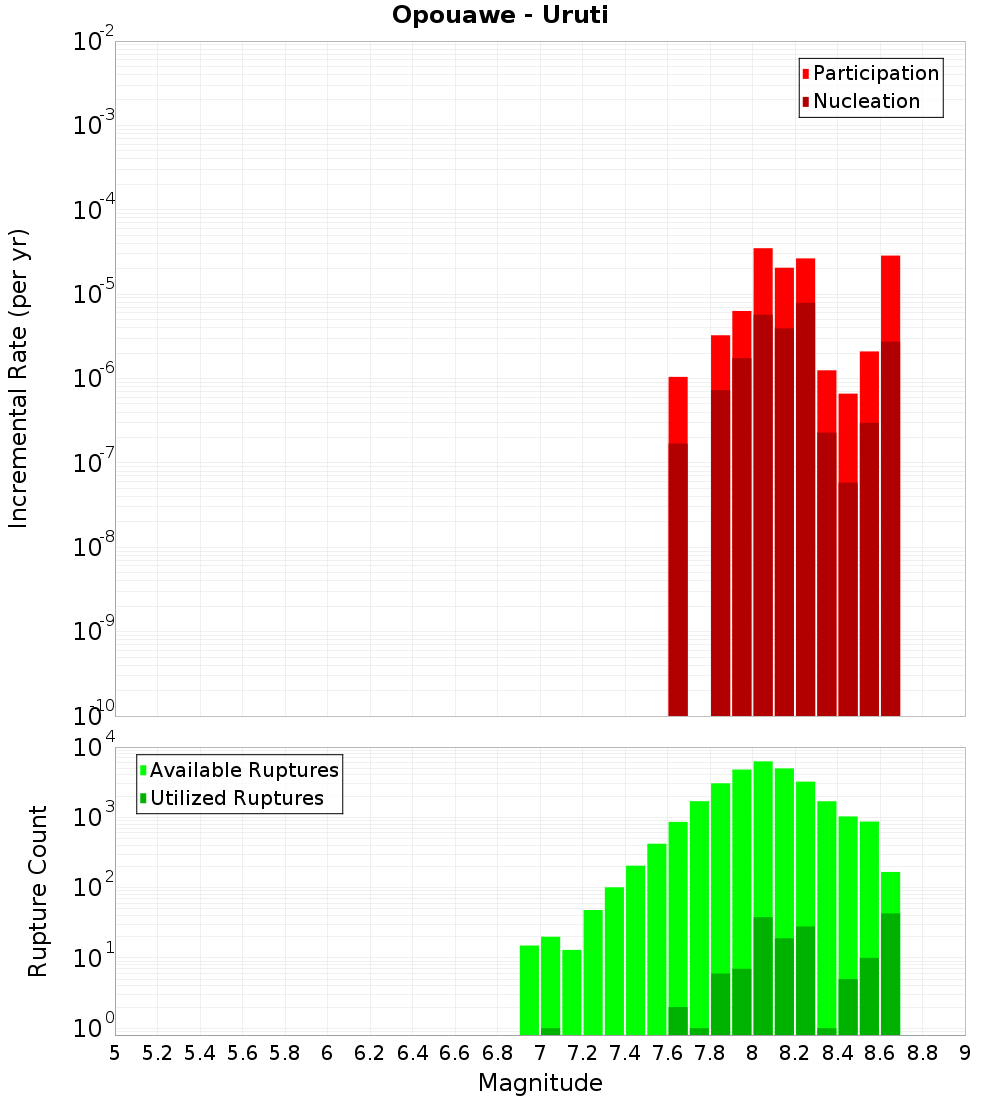 Opouawe - Uruti

Participation
Nucleation

Incremental Rate (per yr)

$10^{-2}$
$10^{-3}$
$10^{-4}$
$10^{-5}$
$10^{-6}$
$10^{-7}$
$10^{-8}$
$10^{-9}$
$10^{-10}$

Available Ruptures
Utilized Ruptures

Rupture Count

$10^{4}$
$10^{3}$
$10^{2}$
$10^{1}$
$10^{0}$

5 5.2 5.4 5.6 5.8 6 6.2 6.4 6.6 6.8 7 7.2 7.4 7.6 7.8 8 8.2 8.4 8.6 8.8 9

Magnitude